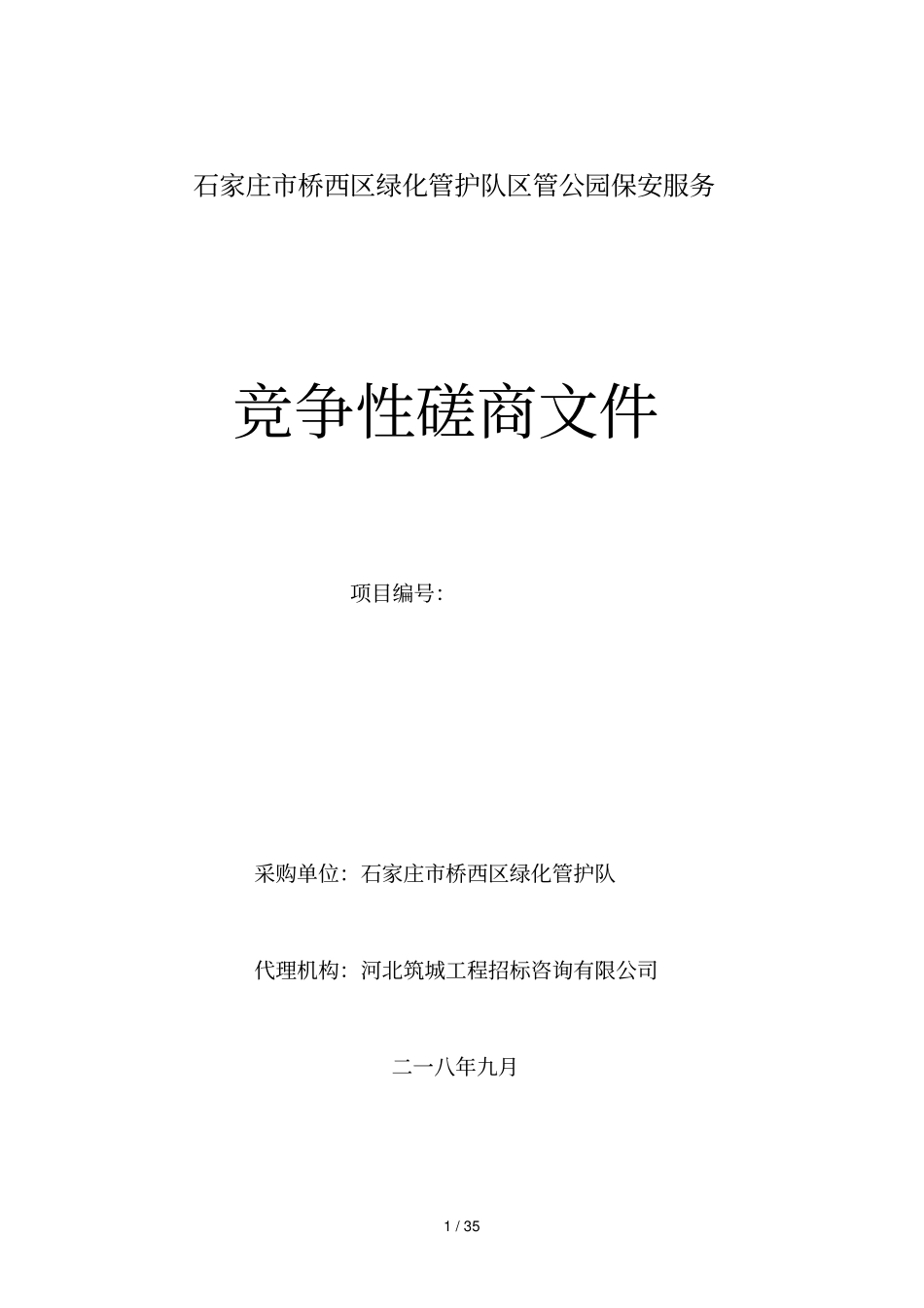 石家庄市桥西区绿化管护队区管公园保安服务

竞争性磋商文件

项目编号:

采购单位: 石家庄市桥西区绿化管护队

代理机构: 河北筑城工程招标咨询有限公司

二一八年九月

1 / 35